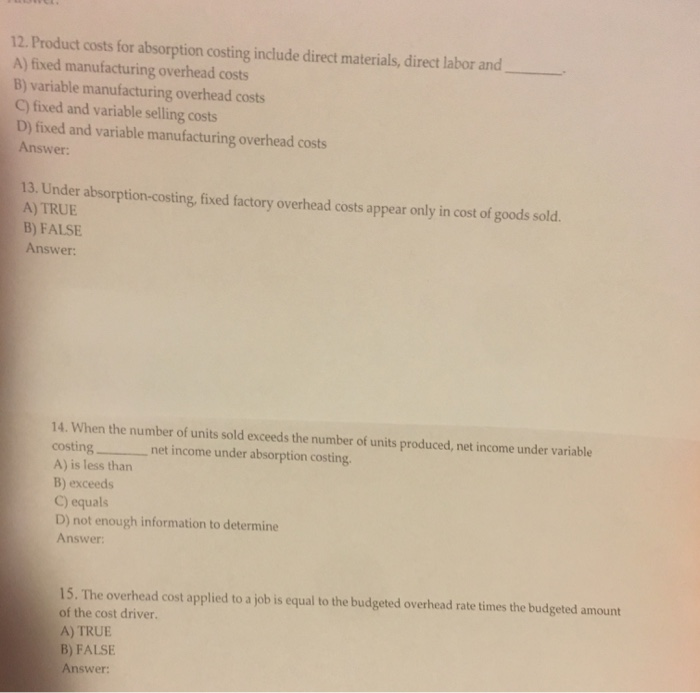 12. Product costs for absorption costing include direct materials, direct labor and ________.
A) fixed manufacturing overhead costs
B) variable manufacturing overhead costs
C) fixed and variable selling costs
D) fixed and variable manufacturing overhead costs
Answer:

13. Under absorption-costing, fixed factory overhead costs appear only in cost of goods sold.
A) TRUE
B) FALSE
Answer:

14. When the number of units sold exceeds the number of units produced, net income under variable costing ________ net income under absorption costing.
A) is less than
B) exceeds
C) equals
D) not enough information to determine
Answer:

15. The overhead cost applied to a job is equal to the budgeted overhead rate times the budgeted amount of the cost driver.
A) TRUE
B) FALSE
Answer: